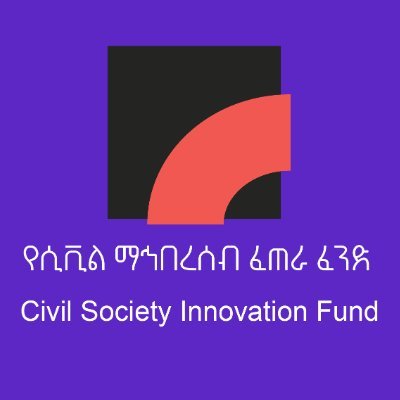 የሲቪል ማኅበረሰብ ፈጠራ ፈንድ

Civil Society Innovation Fund